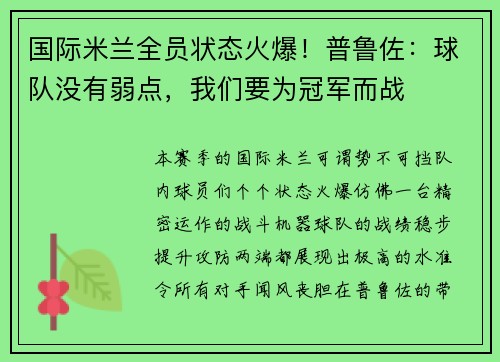 国际米兰全员状态火爆！普鲁佐：球队没有弱点，我们要为冠军而战

本赛季的国际米兰可谓势不可挡队内球员们个个状态火爆仿佛一台精密运作的战斗机器球队的战绩稳步提升攻防两端都展现出极高的水准令所有对手闻风丧胆在普鲁佐的带